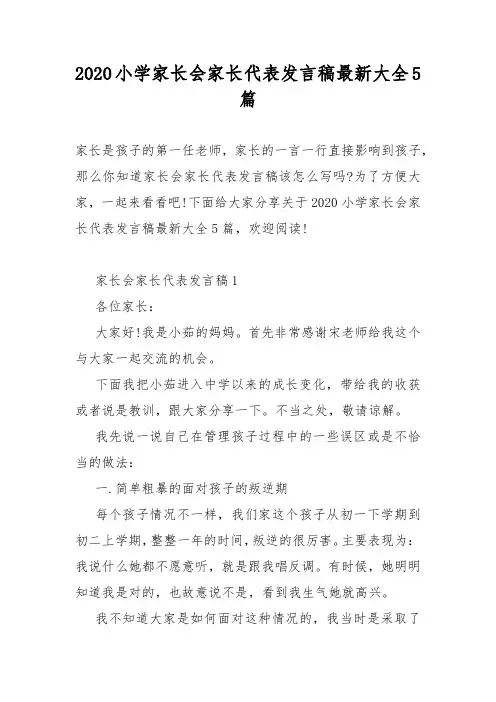 2020小学家长会家长代表发言稿最新大全5篇

家长是孩子的第一任老师，家长的一言一行直接影响到孩子，那么你知道家长会家长代表发言稿该怎么写吗?为了方便大家，一起来看看吧!下面给大家分享关于2020小学家长会家长代表发言稿最新大全5篇，欢迎阅读!

家长会家长代表发言稿1

各位家长：

大家好!我是小茹的妈妈。首先非常感谢宋老师给我这个与大家一起交流的机会。

下面我把小茹进入中学以来的成长变化，带给我的收获或者说是教训，跟大家分享一下。不当之处，敬请谅解。

我先说一说自己在管理孩子过程中的一些误区或是不恰当的做法：

一.简单粗暴的面对孩子的叛逆期

每个孩子情况不一样，我们家这个孩子从初一下学期到初二上学期，整整一年的时间，叛逆的很厉害。主要表现为：我说什么她都不愿意听，就是跟我唱反调。有时候，她明明知道我是对的，也故意说不是，看到我生气她就高兴。

我不知道大家是如何面对这种情况的，我当时是采取了